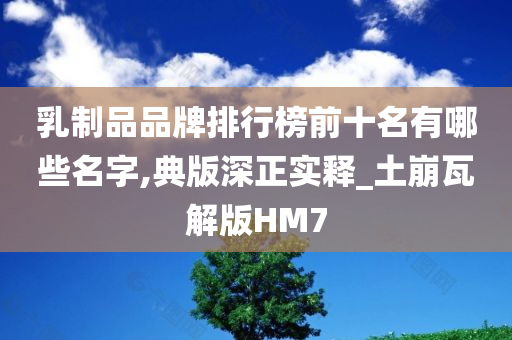 乳制品品牌排行榜前十名有哪些名字,典版深正实释_土崩瓦解版HM7